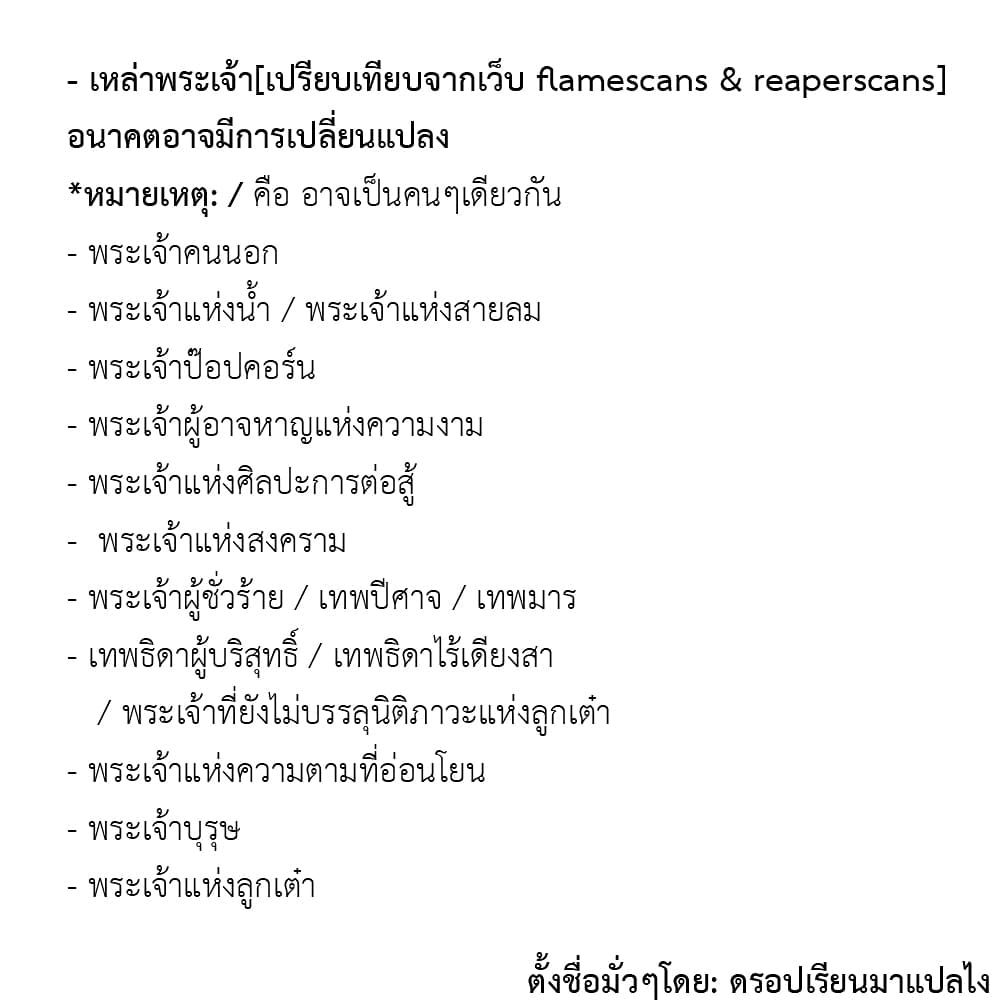 - เหล่าพระเจ้า[เปรียบเทียบจากเว็บ flamescans & reaperscans] อนาคตอาจมีการเปลี่ยนแปลง

*หมายเหตุ: / คือ อาจเป็นคนๆเดียวกัน

- พระเจ้าคนนอก
- พระเจ้าแห่งน้ำ / พระเจ้าแห่งสายลม
- พระเจ้าป๊อปคอร์น
- พระเจ้าผู้อาจหาญแห่งความงาม
- พระเจ้าแห่งศิลปะการต่อสู้
- พระเจ้าแห่งสงคราม
- พระเจ้าผู้ชั่วร้าย / เทพปีศาจ / เทพมาร
- เทพธิดาผู้บริสุทธิ์ / เทพธิดาไร้เดียงสา / พระเจ้าที่ยังไม่บรรลุนิติภาวะแห่งลูกเต๋า
- พระเจ้าแห่งความตามที่อ่อนโยน
- พระเจ้าบุรุษ
- พระเจ้าแห่งลูกเต๋า

ตั้งชื่อมั่วๆโดย: ดรอปเรียนมาแปลไง